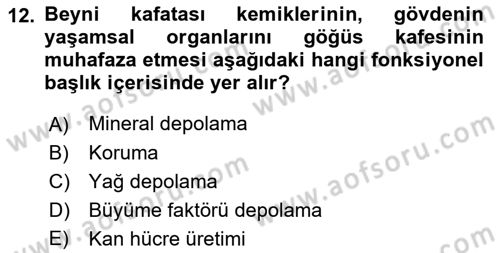 12. Beyni kafatası kemiklerinin, gövdenin yaşamsal organlarını göğüs kafesinin muhafaza etmesi aşağıdaki hangi fonksiyonel başlık içerisinde yer alır?

A) Mineral depolama
B) Koruma
C) Yağ depolama
D) Büyüme faktörü depolama
E) Kan hücre üretimi

www.aofsoru.com